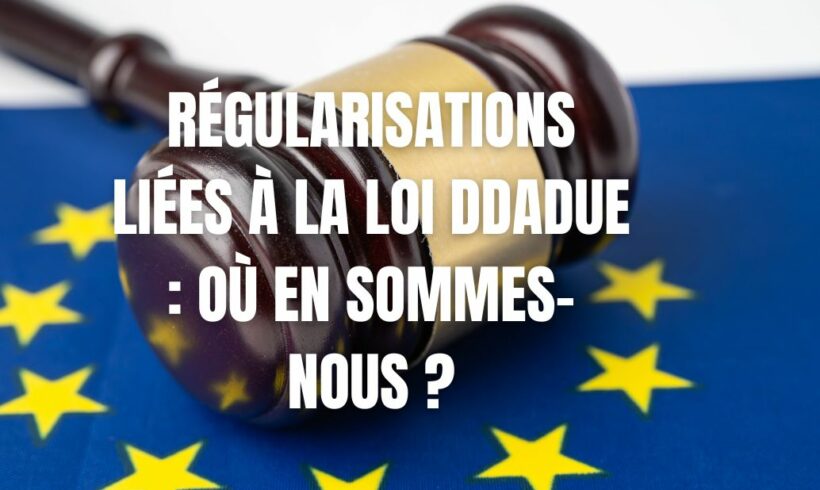 RÉGULARISATIONS LIÉES À LA LOI DDADUE : OÙ EN SOMMES-NOUS ?